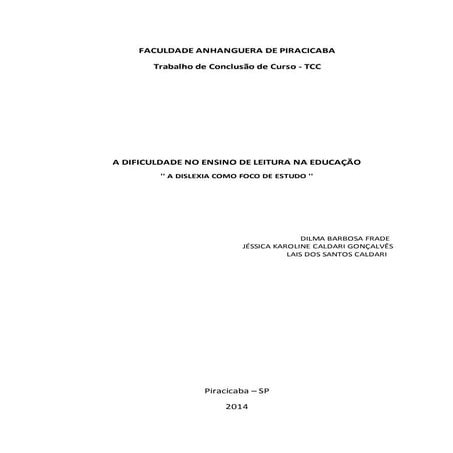 FACULDADE ANHANGUERA DE PIRACICABA

Trabalho de Conclusão de Curso - TCC

A DIFICULDADE NO ENSINO DE LEITURA NA EDUCAÇÃO

'' A DISLEXIA COMO FOCO DE ESTUDO ''

DILMA BARBOSA FRADE
JÉSSICA KAROLINE CALDARI GONÇALVÊS
LAIS DOS SANTOS CALDARI

Piracicaba – SP

2014